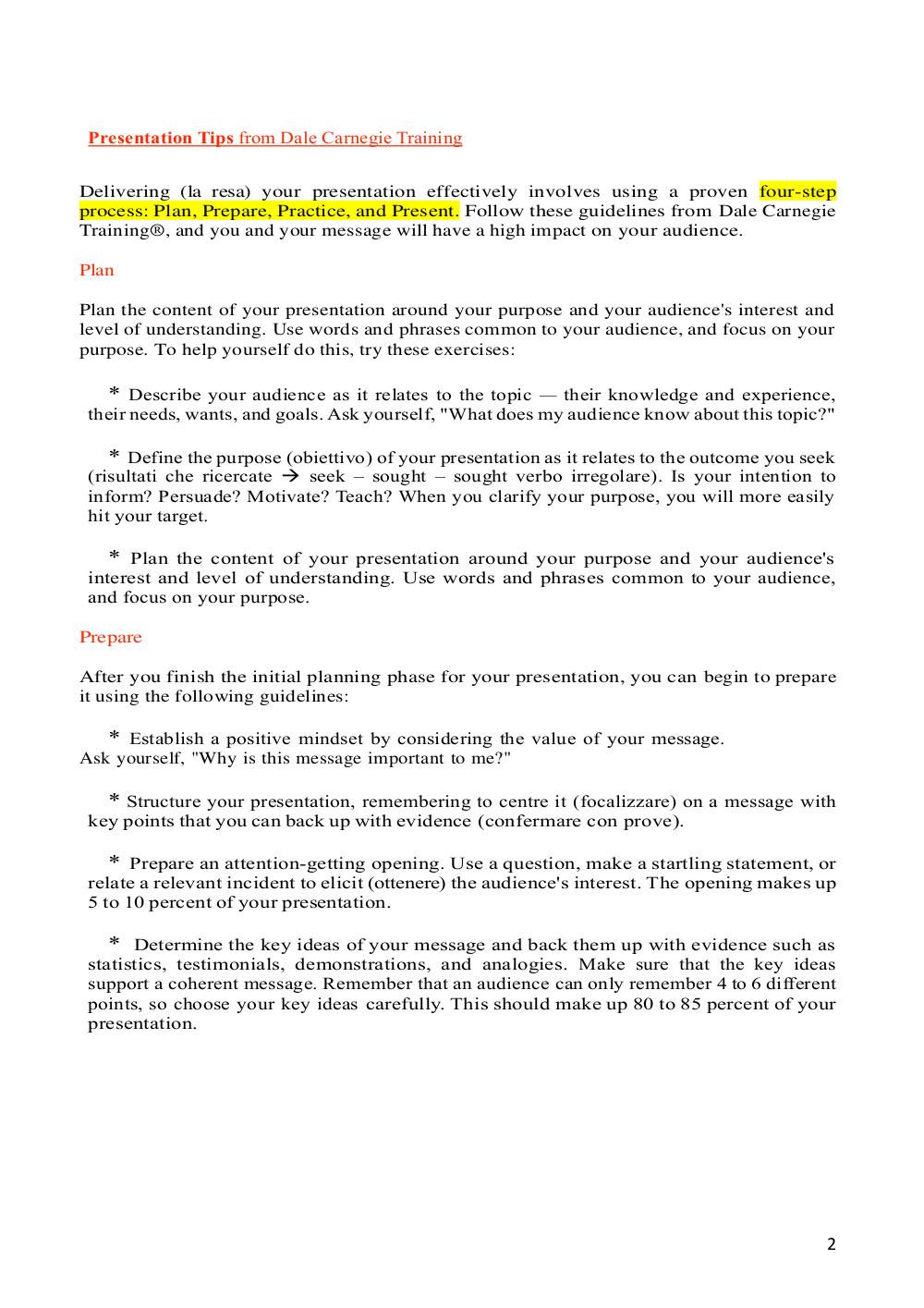 Presentation Tips from Dale Carnegie Training

Delivering (la resa) your presentation effectively involves using a proven four-step process: Plan, Prepare, Practice, and Present. Follow these guidelines from Dale Carnegie Training®, and you and your message will have a high impact on your audience.

Plan

Plan the content of your presentation around your purpose and your audience's interest and level of understanding. Use words and phrases common to your audience, and focus on your purpose. To help yourself do this, try these exercises:

* Describe your audience as it relates to the topic — their knowledge and experience, their needs, wants, and goals. Ask yourself, "What does my audience know about this topic?"

* Define the purpose (obiettivo) of your presentation as it relates to the outcome you seek (risultati che ricercate → seek – sought – sought verbo irregolare). Is your intention to inform? Persuade? Motivate? Teach? When you clarify your purpose, you will more easily hit your target.

* Plan the content of your presentation around your purpose and your audience's interest and level of understanding. Use words and phrases common to your audience, and focus on your purpose.

Prepare

After you finish the initial planning phase for your presentation, you can begin to prepare it using the following guidelines:

* Establish a positive mindset by considering the value of your message. Ask yourself, "Why is this message important to me?"

* Structure your presentation, remembering to centre it (focalizzare) on a message with key points that you can back up with evidence (confermare con prove).

* Prepare an attention-getting opening. Use a question, make a startling statement, or relate a relevant incident to elicit (ottenere) the audience's interest. The opening makes up 5 to 10 percent of your presentation.

* Determine the key ideas of your message and back them up with evidence such as statistics, testimonials, demonstrations, and analogies. Make sure that the key ideas support a coherent message. Remember that an audience can only remember 4 to 6 different points, so choose your key ideas carefully. This should make up 80 to 85 percent of your presentation.

2